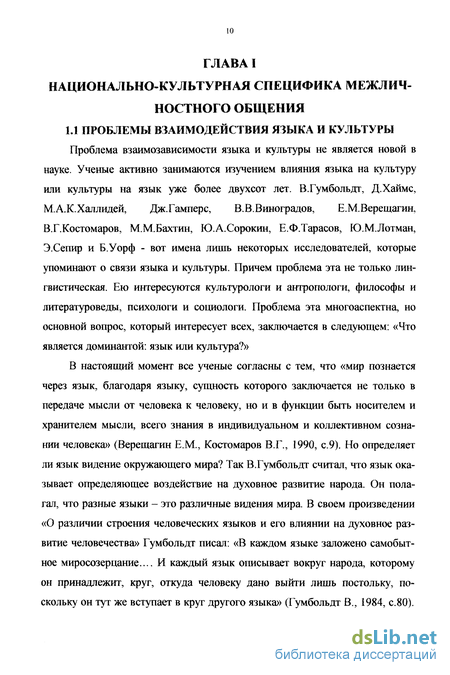 10

ГЛАВА I

НАЦИОНАЛЬНО-КУЛЬТУРНАЯ СПЕЦИФИКА МЕЖЛИЧНОСТНОГО ОБЩЕНИЯ

1.1 ПРОБЛЕМЫ ВЗАИМОДЕЙСТВИЯ ЯЗЫКА И КУЛЬТУРЫ

Проблема взаимозависимости языка и культуры не является новой в науке. Ученые активно занимаются изучением влияния языка на культуру или культуры на язык уже более двухсот лет. В.Гумбольдт, Д.Хаймс, М.А.К.Халлидей, Дж.Гамперс, В.В.Виноградов, Е.М.Верещагин, В.Г.Костомаров, М.М.Бахтин, Ю.А.Сорокин, Е.Ф.Тарасов, Ю.М.Лотман, Э.Сепир и Б.Уорф - вот имена лишь некоторых исследователей, которые упоминают о связи языка и культуры. Причем проблема эта не только лингвистическая. Ею интересуются культурологи и антропологи, философы и литературоведы, психологи и социологи. Проблема эта многоаспектна, но основной вопрос, который интересует всех, заключается в следующем: «Что является доминантой: язык или культура?»

В настоящий момент все ученые согласны с тем, что «мир познается через язык, благодаря языку, сущность которого заключается не только в передаче мысли от человека к человеку, но и в функции быть носителем и хранителем мысли, всего знания в индивидуальном и коллективном сознании человека» (Верещагин Е.М., Костомаров В.Г., 1990, с.9). Но определяет ли язык видение окружающего мира? Так В.Гумбольдт считал, что язык оказывает определяющее воздействие на духовное развитие народа. Он полагал, что разные языки – это различные видения мира. В своем произведении «О различии строения человеческих языков и его влиянии на духовное развитие человечества» Гумбольдт писал: «В каждом языке заложено самобытное миросозерцание.… И каждый язык описывает вокруг народа, которому он принадлежит, круг, откуда человеку дано выйти лишь постольку, поскольку он тут же вступает в круг другого языка» (Гумбольдт В., 1984, с.80).

dsLib.net
библиотека диссертаций